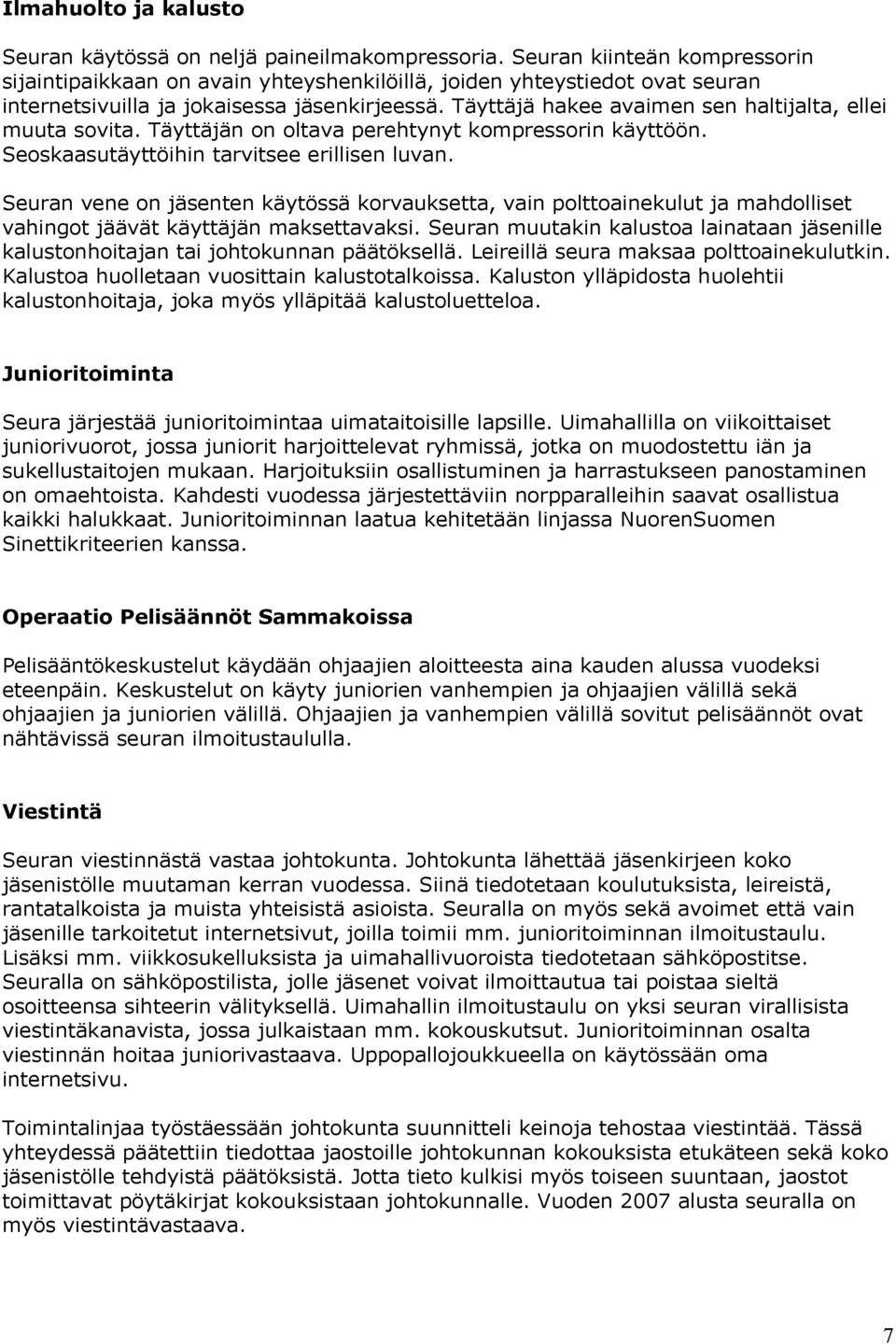 Ilmahuolto ja kalusto

Seuran käytössä on neljä paineilmakompressoria. Seuran kiinteän kompressorin sijaintipaikkaan on avain yhteyshenkilöillä, joiden yhteystiedot ovat seuran internetsivuilla ja jokaisessa jäsenkirjeessä. Täyttäjä hakee avaimen sen haltijalta, ellei muuta sovita. Täyttäjän on oltava perehtynyt kompressorin käyttöön. Seoskaasutäyttöihin tarvitsee erillisen luvan.

Seuran vene on jäsenten käytössä korvauksetta, vain polttoainekulut ja mahdolliset vahingot jäävät käyttäjän maksettavaksi. Seuran muutakin kalustoa lainataan jäsenille kalustonhoitajan tai johtokunnan päätöksellä. Leireillä seura maksaa polttoainekulutkin. Kalustoa huolletaan vuosittain kalustotalkoissa. Kaluston ylläpidosta huolehtii kalustonhoitaja, joka myös ylläpitää kalustoluetteloa.

Junioritoiminta

Seura järjestää junioritoimintaa uimataitoisille lapsille. Uimahallilla on viikoittaiset juniorivuorot, jossa juniorit harjoittelevat ryhmissä, jotka on muodostettu iän ja sukellustaitojen mukaan. Harjoituksiin osallistuminen ja harrastukseen panostaminen on omaehtoista. Kahdesti vuodessa järjestettäviin norpparalleihin saavat osallistua kaikki halukkaat. Junioritoiminnan laatua kehitetään linjassa NuorenSuomen Sinettikriteerien kanssa.

Operaatio Pelisäännöt Sammakoissa

Pelisääntökeskustelut käydään ohjaajien aloitteesta aina kauden alussa vuodeksi eteenpäin. Keskustelut on käyty juniorien vanhempien ja ohjaajien välillä sekä ohjaajien ja juniorien välillä. Ohjaajien ja vanhempien välillä sovitut pelisäännöt ovat nähtävissä seuran ilmoitustaululla.

Viestintä

Seuran viestinnästä vastaa johtokunta. Johtokunta lähettää jäsenkirjeen koko jäsenistölle muutaman kerran vuodessa. Siinä tiedotetaan koulutuksista, leireistä, rantatalkoista ja muista yhteisistä asioista. Seuralla on myös sekä avoimet että vain jäsenille tarkoitetut internetsivut, joilla toimii mm. junioritoiminnan ilmoitustaulu. Lisäksi mm. viikkosukelluksista ja uimahallivuoroista tiedotetaan sähköpostitse. Seuralla on sähköpostilista, jolle jäsenet voivat ilmoittautua tai poistaa sieltä osoitteensa sihteerin välityksellä. Uimahallin ilmoitustaulu on yksi seuran virallisista viestintäkanavista, jossa julkaistaan mm. kokouskutsut. Junioritoiminnan osalta viestinnän hoitaa juniorivastaava. Uppopallojoukkueella on käytössään oma internetsivu.

Toimintalinjaa työstäessään johtokunta suunnitteli keinoja tehostaa viestintää. Tässä yhteydessä päätettiin tiedottaa jaostoille johtokunnan kokouksista etukäteen sekä koko jäsenistölle tehdyistä päätöksistä. Jotta tieto kulkisi myös toiseen suuntaan, jaostot toimittavat pöytäkirjat kokouksistaan johtokunnalle. Vuoden 2007 alusta seuralla on myös viestintävastaava.

7